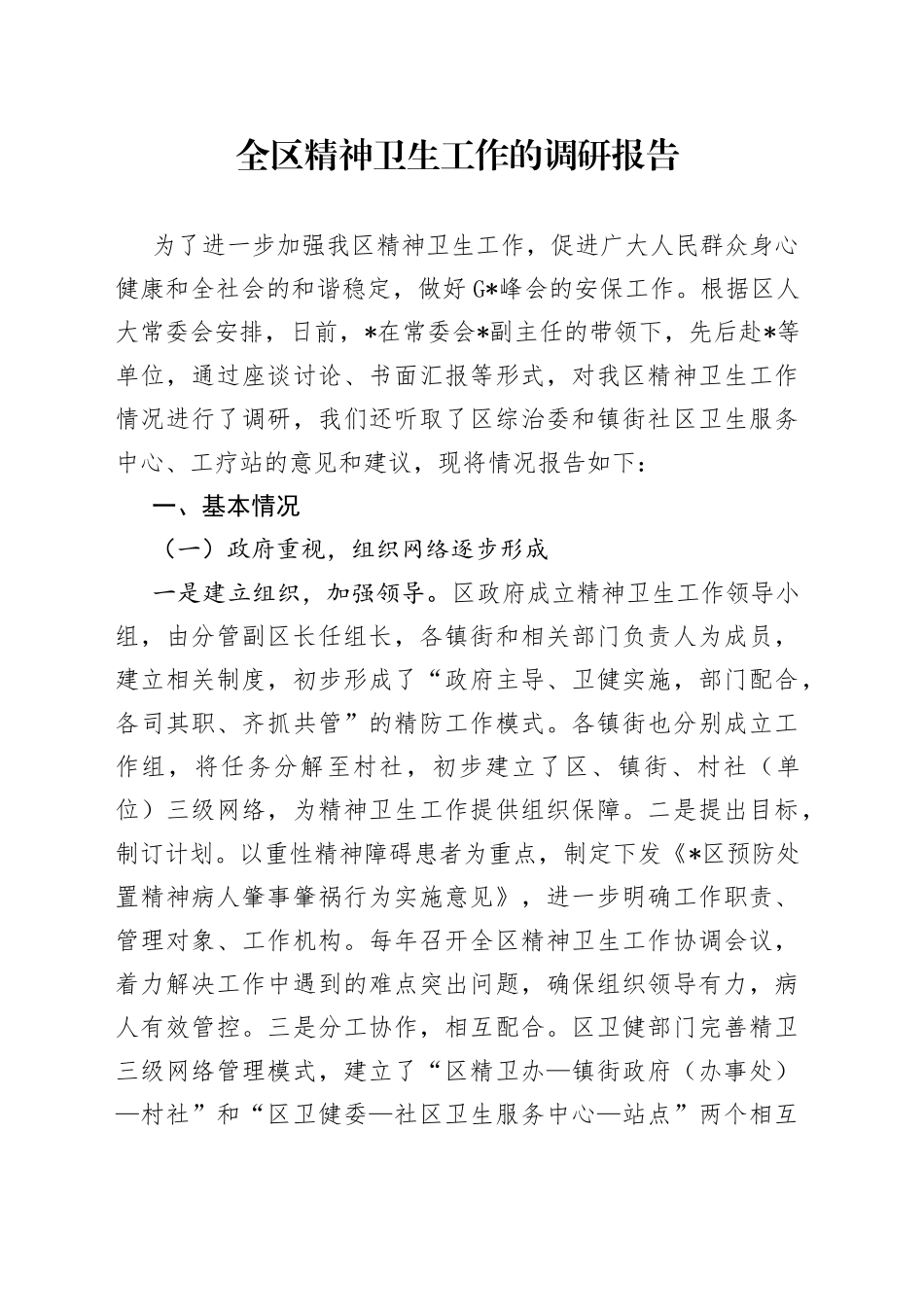 全区精神卫生工作的调研报告

为了进一步加强我区精神卫生工作，促进广大人民群众身心健康和全社会的和谐稳定，做好G*峰会的安保工作。根据区人大常委会安排，日前，*在常委会*副主任的带领下，先后赴*等单位，通过座谈讨论、书面汇报等形式，对我区精神卫生工作情况进行了调研，我们还听取了区综治委和镇街社区卫生服务中心、工疗站的意见和建议，现将情况报告如下：

一、基本情况

（一）政府重视，组织网络逐步形成

一是建立组织，加强领导。区政府成立精神卫生工作领导小组，由分管副区长任组长，各镇街和相关部门负责人为成员，建立相关制度，初步形成了“政府主导、卫健实施，部门配合，各司其职、齐抓共管”的精防工作模式。各镇街也分别成立工作组，将任务分解至村社，初步建立了区、镇街、村社（单位）三级网络，为精神卫生工作提供组织保障。二是提出目标，制订计划。以重性精神障碍患者为重点，制定下发《*区预防处置精神病人肇事肇祸行为实施意见》，进一步明确工作职责、管理对象、工作机构。每年召开全区精神卫生工作协调会议，着力解决工作中遇到的难点突出问题，确保组织领导有力，病人有效管控。三是分工协作，相互配合。区卫健部门完善精卫三级网络管理模式，建立了“区精卫办—镇街政府（办事处）—村社”和“区卫健委—社区卫生服务中心—站点”两个相互